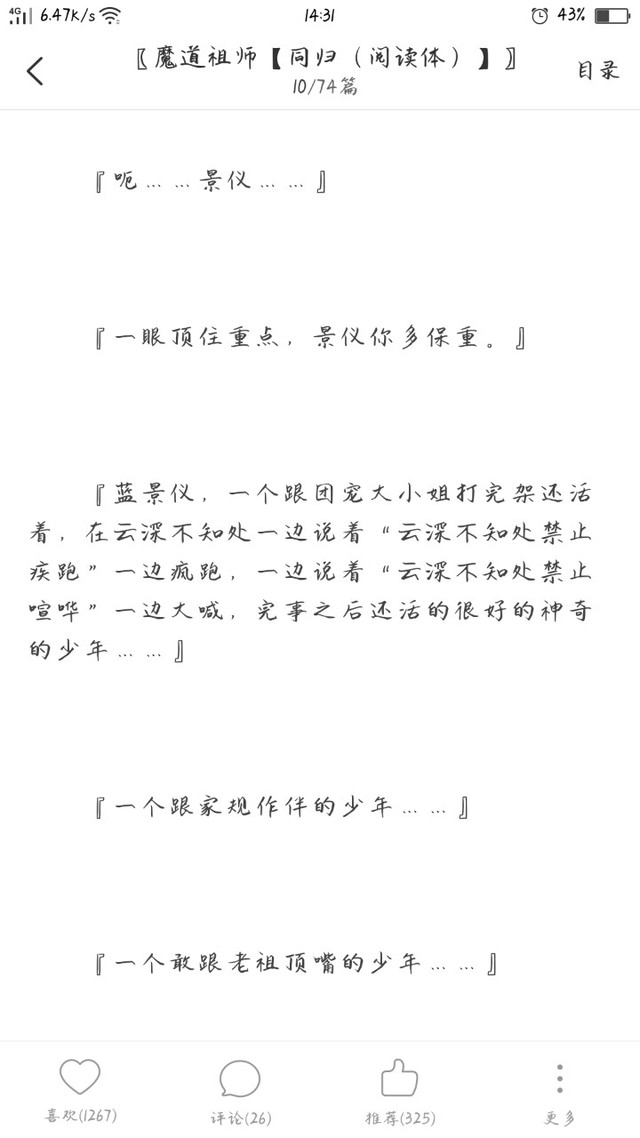 4G 6.47K/s 14:31 43%

〖魔道祖师【同归（阅读体）】〗
10/74篇
目录

『呃……景仪……』

『一眼顶住重点，景仪你多保重。』

『蓝景仪，一个跟团宠大小姐打完架还活着，在云深不知处一边说着“云深不知处禁止疾跑”一边疯跑，一边说着“云深不知处禁止喧哗”一边大喊，完事之后还活的很好的神奇的少年……』

『一个跟家规作伴的少年……』

『一个敢跟老祖顶嘴的少年……』

喜欢(1267)
评论(26)
推荐(325)
更多